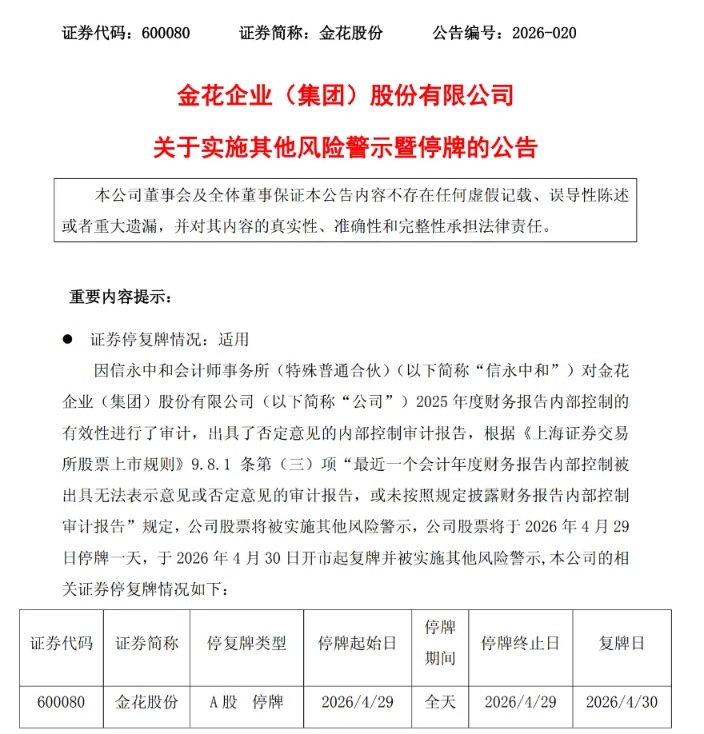 证券代码：600080　　证券简称：金花股份　　公告编号：2026-020

金花企业（集团）股份有限公司

关于实施其他风险警示暨停牌的公告

本公司董事会及全体董事保证本公告内容不存在任何虚假记载、误导性陈述或者重大遗漏，并对其内容的真实性、准确性和完整性承担法律责任。

重要内容提示：

● 证券停复牌情况：适用

因信永中和会计师事务所（特殊普通合伙）（以下简称“信永中和”）对金花企业（集团）股份有限公司（以下简称“公司”）2025 年度财务报告内部控制的有效性进行了审计，出具了否定意见的内部控制审计报告，根据《上海证券交易所股票上市规则》9.8.1 条第（三）项“最近一个会计年度财务报告内部控制被出具无法表示意见或否定意见的审计报告，或未按照规定披露财务报告内部控制审计报告”规定，公司股票将被实施其他风险警示，公司股票将于 2026 年 4 月 29 日停牌一天，于 2026 年 4 月 30 日开市起复牌并被实施其他风险警示,本公司的相关证券停复牌情况如下：

| 证券代码 | 证券简称 | 停复牌类型 | 停牌起始日 | 停牌期间 | 停牌终止日 | 复牌日 |
|---|---|---|---|---|---|---|
| 600080 | 金花股份 | A 股　停牌 | 2026/4/29 | 全天 | 2026/4/29 | 2026/4/30 |